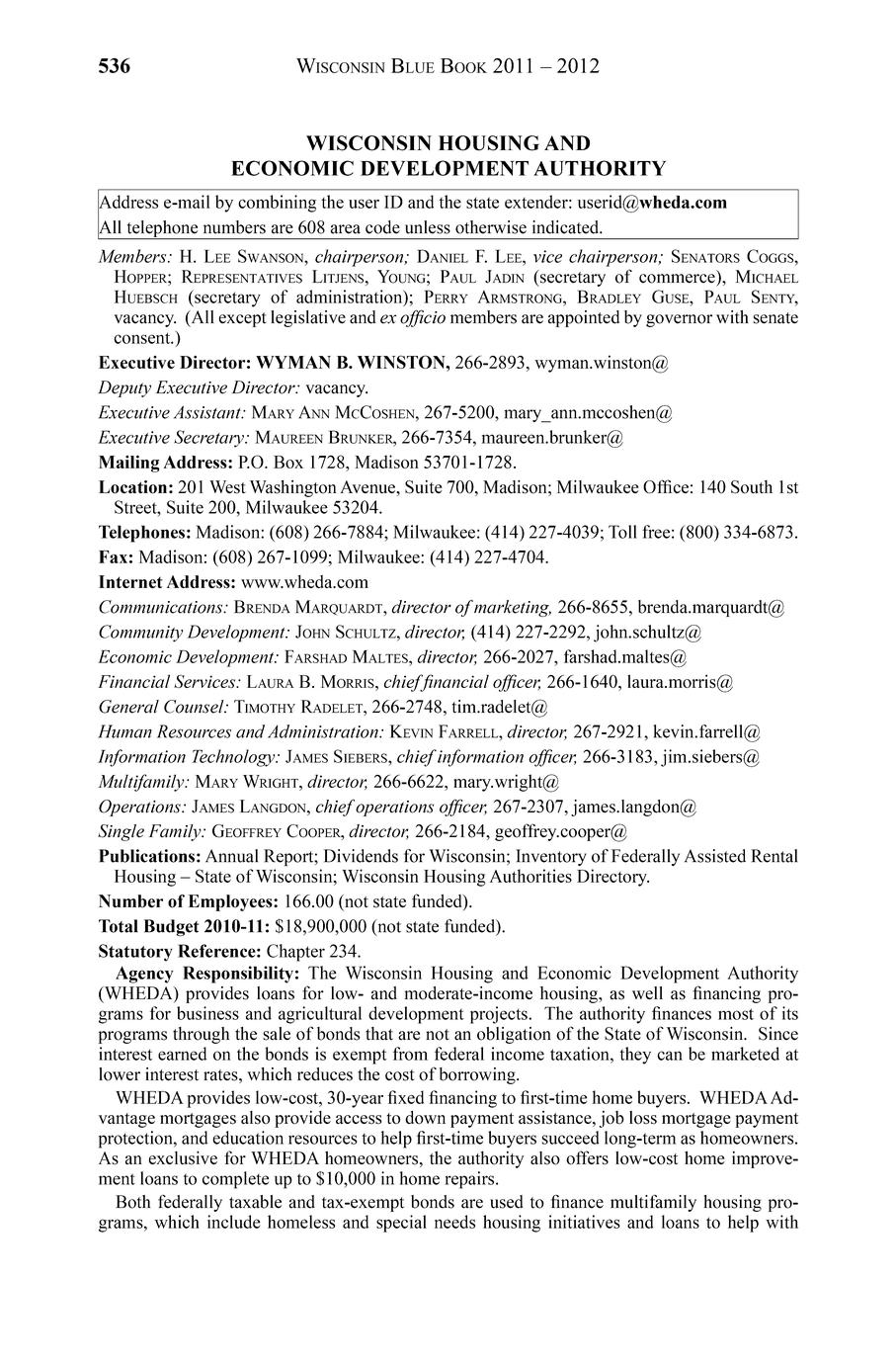 536 WISCONSIN BLUE BOOK 2011 – 2012

WISCONSIN HOUSING AND ECONOMIC DEVELOPMENT AUTHORITY

Address e-mail by combining the user ID and the state extender: userid@wheda.com
All telephone numbers are 608 area code unless otherwise indicated.

Members: H. LEE SWANSON, chairperson; DANIEL F. LEE, vice chairperson; SENATORS COGGS, HOPPER; REPRESENTATIVES LITJENS, YOUNG; PAUL JADIN (secretary of commerce), MICHAEL HUEBSCH (secretary of administration); PERRY ARMSTRONG, BRADLEY GUSE, PAUL SENTY, vacancy. (All except legislative and ex officio members are appointed by governor with senate consent.)

Executive Director: WYMAN B. WINSTON, 266-2893, wyman.winston@

Deputy Executive Director: vacancy.

Executive Assistant: MARY ANN MCCOSHEN, 267-5200, mary_ann.mccoshen@

Executive Secretary: MAUREEN BRUNKER, 266-7354, maureen.brunker@

Mailing Address: P.O. Box 1728, Madison 53701-1728.

Location: 201 West Washington Avenue, Suite 700, Madison; Milwaukee Office: 140 South 1st Street, Suite 200, Milwaukee 53204.

Telephones: Madison: (608) 266-7884; Milwaukee: (414) 227-4039; Toll free: (800) 334-6873.

Fax: Madison: (608) 267-1099; Milwaukee: (414) 227-4704.

Internet Address: www.wheda.com

Communications: BRENDA MARQUARDT, director of marketing, 266-8655, brenda.marquardt@

Community Development: JOHN SCHULTZ, director, (414) 227-2292, john.schultz@

Economic Development: FARSHAD MALTES, director, 266-2027, farshad.maltes@

Financial Services: LAURA B. MORRIS, chief financial officer, 266-1640, laura.morris@

General Counsel: TIMOTHY RADELET, 266-2748, tim.radelet@

Human Resources and Administration: KEVIN FARRELL, director, 267-2921, kevin.farrell@

Information Technology: JAMES SIEBERS, chief information officer, 266-3183, jim.siebers@

Multifamily: MARY WRIGHT, director, 266-6622, mary.wright@

Operations: JAMES LANGDON, chief operations officer, 267-2307, james.langdon@

Single Family: GEOFFREY COOPER, director, 266-2184, geoffrey.cooper@

Publications: Annual Report; Dividends for Wisconsin; Inventory of Federally Assisted Rental Housing – State of Wisconsin; Wisconsin Housing Authorities Directory.

Number of Employees: 166.00 (not state funded).

Total Budget 2010-11: $18,900,000 (not state funded).

Statutory Reference: Chapter 234.

Agency Responsibility: The Wisconsin Housing and Economic Development Authority (WHEDA) provides loans for low- and moderate-income housing, as well as financing programs for business and agricultural development projects. The authority finances most of its programs through the sale of bonds that are not an obligation of the State of Wisconsin. Since interest earned on the bonds is exempt from federal income taxation, they can be marketed at lower interest rates, which reduces the cost of borrowing.

WHEDA provides low-cost, 30-year fixed financing to first-time home buyers. WHEDA Advantage mortgages also provide access to down payment assistance, job loss mortgage payment protection, and education resources to help first-time buyers succeed long-term as homeowners. As an exclusive for WHEDA homeowners, the authority also offers low-cost home improvement loans to complete up to $10,000 in home repairs.

Both federally taxable and tax-exempt bonds are used to finance multifamily housing programs, which include homeless and special needs housing initiatives and loans to help with